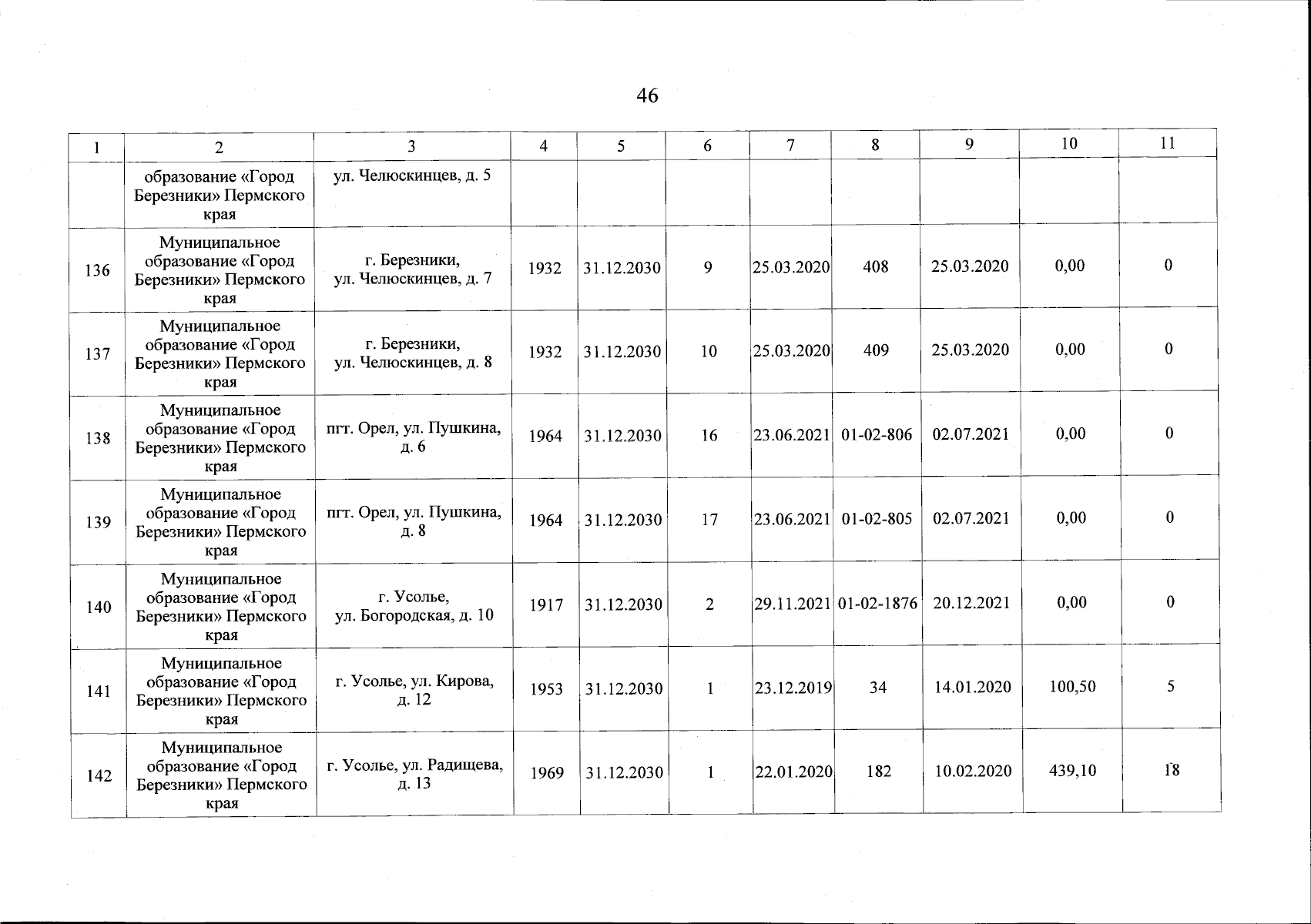 46

| 1 | 2 | 3 | 4 | 5 | 6 | 7 | 8 | 9 | 10 | 11 |
|---|---|---|---|---|---|---|---|---|---|---|
| | образование «Город Березники» Пермского края | ул. Челюскинцев, д. 5 | | | | | | | | |
| 136 | Муниципальное образование «Город Березники» Пермского края | г. Березники, ул. Челюскинцев, д. 7 | 1932 | 31.12.2030 | 9 | 25.03.2020 | 408 | 25.03.2020 | 0,00 | 0 |
| 137 | Муниципальное образование «Город Березники» Пермского края | г. Березники, ул. Челюскинцев, д. 8 | 1932 | 31.12.2030 | 10 | 25.03.2020 | 409 | 25.03.2020 | 0,00 | 0 |
| 138 | Муниципальное образование «Город Березники» Пермского края | пгт. Орел, ул. Пушкина, д. 6 | 1964 | 31.12.2030 | 16 | 23.06.2021 | 01-02-806 | 02.07.2021 | 0,00 | 0 |
| 139 | Муниципальное образование «Город Березники» Пермского края | пгт. Орел, ул. Пушкина, д. 8 | 1964 | 31.12.2030 | 17 | 23.06.2021 | 01-02-805 | 02.07.2021 | 0,00 | 0 |
| 140 | Муниципальное образование «Город Березники» Пермского края | г. Усолье, ул. Богородская, д. 10 | 1917 | 31.12.2030 | 2 | 29.11.2021 | 01-02-1876 | 20.12.2021 | 0,00 | 0 |
| 141 | Муниципальное образование «Город Березники» Пермского края | г. Усолье, ул. Кирова, д. 12 | 1953 | 31.12.2030 | 1 | 23.12.2019 | 34 | 14.01.2020 | 100,50 | 5 |
| 142 | Муниципальное образование «Город Березники» Пермского края | г. Усолье, ул. Радищева, д. 13 | 1969 | 31.12.2030 | 1 | 22.01.2020 | 182 | 10.02.2020 | 439,10 | 18 |